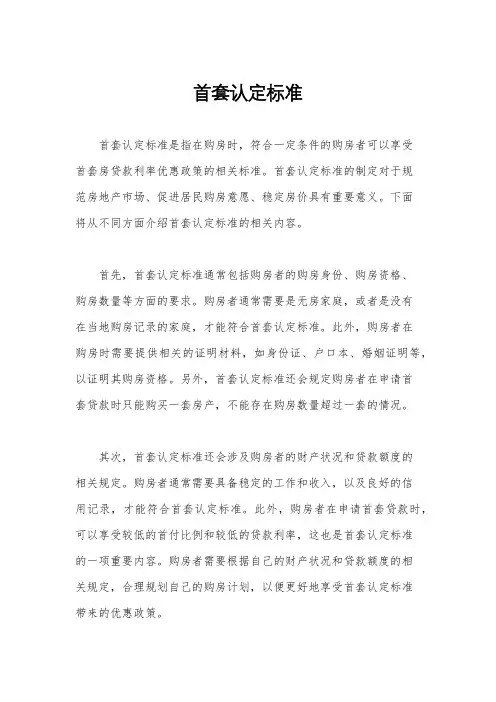 首套认定标准

首套认定标准是指在购房时，符合一定条件的购房者可以享受首套房贷款利率优惠政策的相关标准。首套认定标准的制定对于规范房地产市场、促进居民购房意愿、稳定房价具有重要意义。下面将从不同方面介绍首套认定标准的相关内容。

首先，首套认定标准通常包括购房者的购房身份、购房资格、购房数量等方面的要求。购房者通常需要是无房家庭，或者是没有在当地购房记录的家庭，才能符合首套认定标准。此外，购房者在购房时需要提供相关的证明材料，如身份证、户口本、婚姻证明等，以证明其购房资格。另外，首套认定标准还会规定购房者在申请首套贷款时只能购买一套房产，不能存在购房数量超过一套的情况。

其次，首套认定标准还会涉及购房者的财产状况和贷款额度的相关规定。购房者通常需要具备稳定的工作和收入，以及良好的信用记录，才能符合首套认定标准。此外，购房者在申请首套贷款时，可以享受较低的首付比例和较低的贷款利率，这也是首套认定标准的一项重要内容。购房者需要根据自己的财产状况和贷款额度的相关规定，合理规划自己的购房计划，以便更好地享受首套认定标准带来的优惠政策。